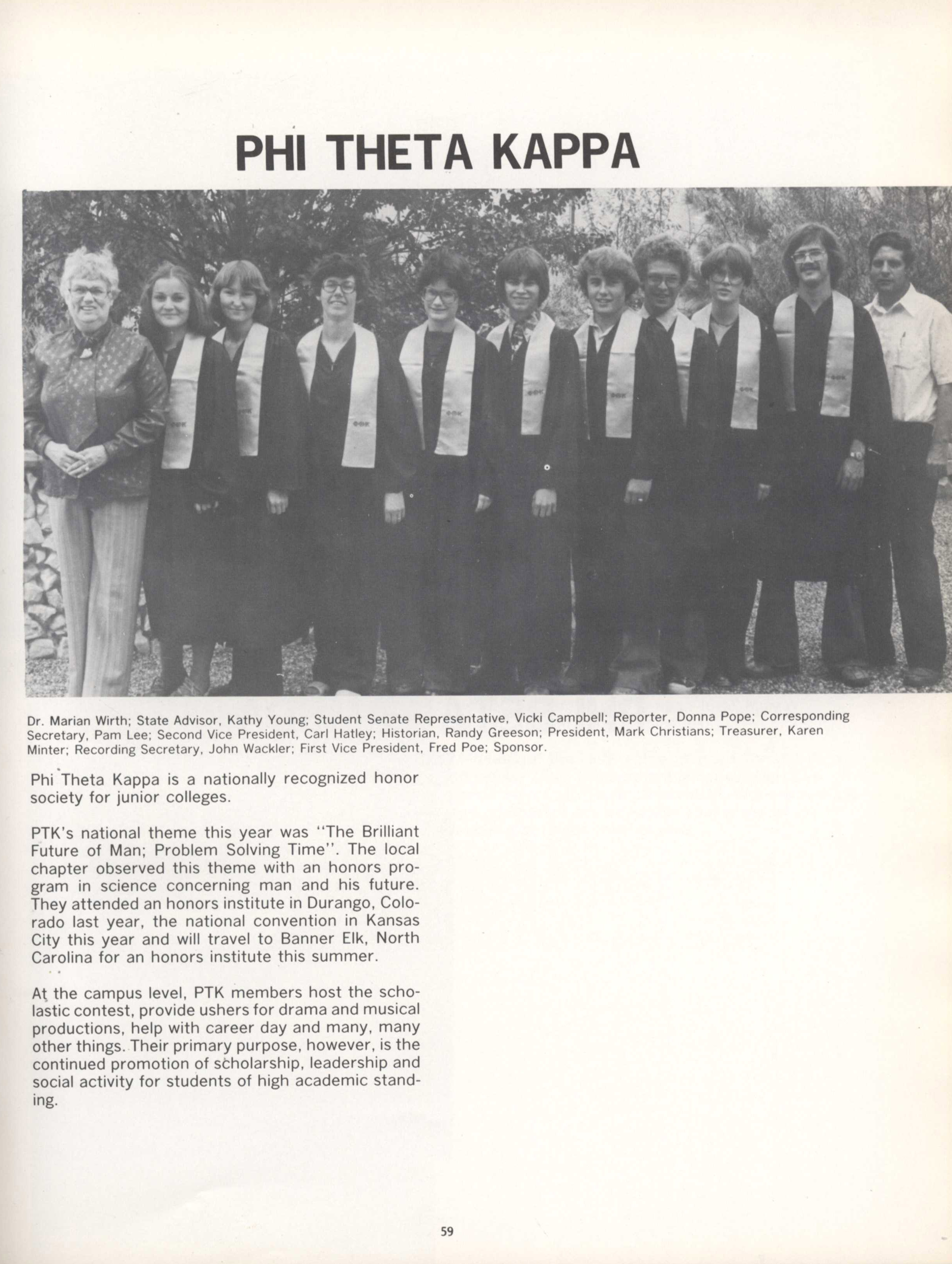 PHI THETA KAPPA

Dr. Marian Wirth; State Advisor, Kathy Young; Student Senate Representative, Vicki Campbell; Reporter, Donna Pope; Corresponding Secretary, Pam Lee; Second Vice President, Carl Hatley; Historian, Randy Greeson; President, Mark Christians; Treasurer, Karen Minter; Recording Secretary, John Wackler; First Vice President, Fred Poe; Sponsor.

Phi Theta Kappa is a nationally recognized honor society for junior colleges.

PTK's national theme this year was "The Brilliant Future of Man; Problem Solving Time". The local chapter observed this theme with an honors program in science concerning man and his future. They attended an honors institute in Durango, Colorado last year, the national convention in Kansas City this year and will travel to Banner Elk, North Carolina for an honors institute this summer.

At the campus level, PTK members host the scholastic contest, provide ushers for drama and musical productions, help with career day and many, many other things. Their primary purpose, however, is the continued promotion of scholarship, leadership and social activity for students of high academic standing.

59